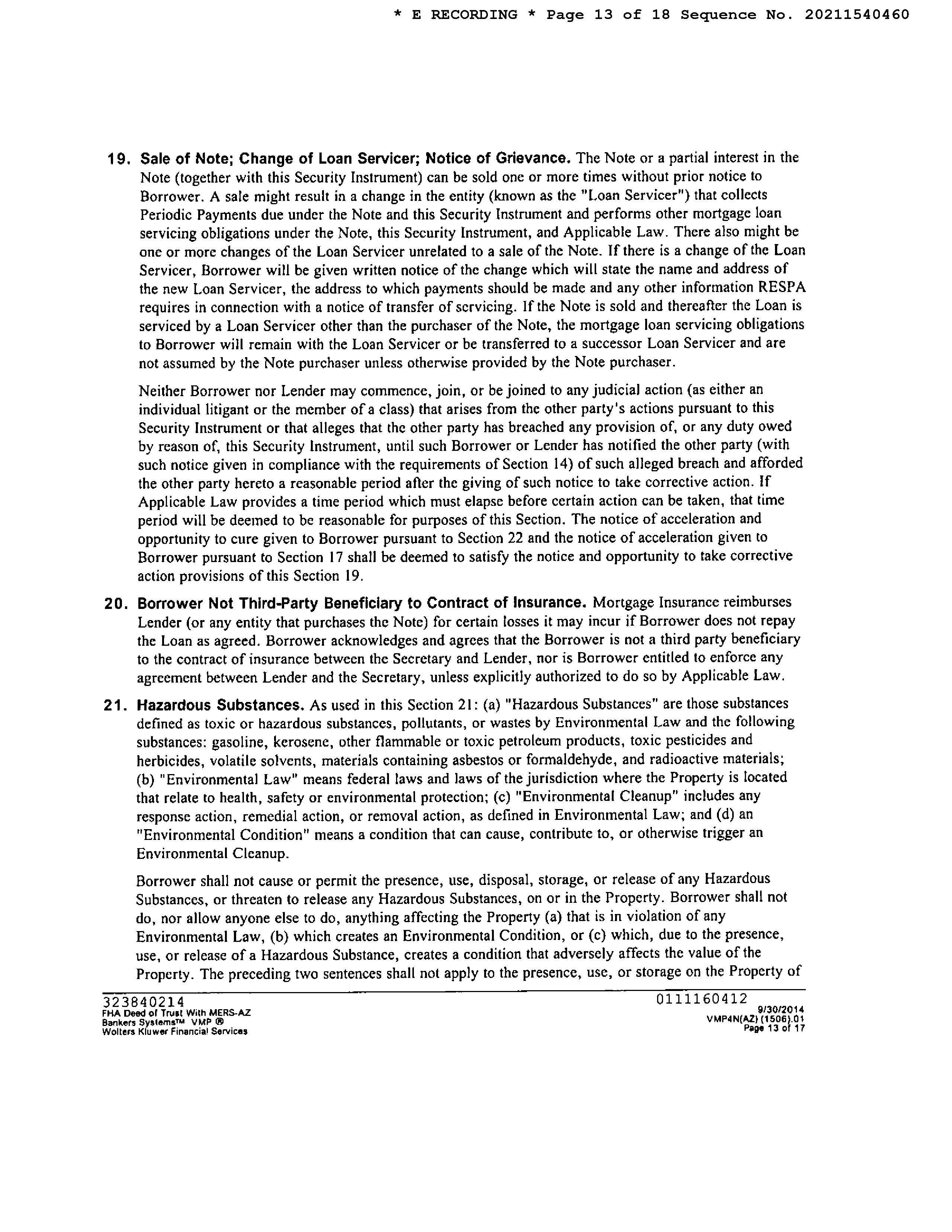 * E RECORDING * Page 13 of 18 Sequence No. 20211540460

19. Sale of Note; Change of Loan Servicer; Notice of Grievance. The Note or a partial interest in the Note (together with this Security Instrument) can be sold one or more times without prior notice to Borrower. A sale might result in a change in the entity (known as the "Loan Servicer") that collects Periodic Payments due under the Note and this Security Instrument and performs other mortgage loan servicing obligations under the Note, this Security Instrument, and Applicable Law. There also might be one or more changes of the Loan Servicer unrelated to a sale of the Note. If there is a change of the Loan Servicer, Borrower will be given written notice of the change which will state the name and address of the new Loan Servicer, the address to which payments should be made and any other information RESPA requires in connection with a notice of transfer of servicing. If the Note is sold and thereafter the Loan is serviced by a Loan Servicer other than the purchaser of the Note, the mortgage loan servicing obligations to Borrower will remain with the Loan Servicer or be transferred to a successor Loan Servicer and are not assumed by the Note purchaser unless otherwise provided by the Note purchaser.

Neither Borrower nor Lender may commence, join, or be joined to any judicial action (as either an individual litigant or the member of a class) that arises from the other party's actions pursuant to this Security Instrument or that alleges that the other party has breached any provision of, or any duty owed by reason of, this Security Instrument, until such Borrower or Lender has notified the other party (with such notice given in compliance with the requirements of Section 14) of such alleged breach and afforded the other party hereto a reasonable period after the giving of such notice to take corrective action. If Applicable Law provides a time period which must elapse before certain action can be taken, that time period will be deemed to be reasonable for purposes of this Section. The notice of acceleration and opportunity to cure given to Borrower pursuant to Section 22 and the notice of acceleration given to Borrower pursuant to Section 17 shall be deemed to satisfy the notice and opportunity to take corrective action provisions of this Section 19.

20. Borrower Not Third-Party Beneficiary to Contract of Insurance. Mortgage Insurance reimburses Lender (or any entity that purchases the Note) for certain losses it may incur if Borrower does not repay the Loan as agreed. Borrower acknowledges and agrees that the Borrower is not a third party beneficiary to the contract of insurance between the Secretary and Lender, nor is Borrower entitled to enforce any agreement between Lender and the Secretary, unless explicitly authorized to do so by Applicable Law.

21. Hazardous Substances. As used in this Section 21: (a) "Hazardous Substances" are those substances defined as toxic or hazardous substances, pollutants, or wastes by Environmental Law and the following substances: gasoline, kerosene, other flammable or toxic petroleum products, toxic pesticides and herbicides, volatile solvents, materials containing asbestos or formaldehyde, and radioactive materials; (b) "Environmental Law" means federal laws and laws of the jurisdiction where the Property is located that relate to health, safety or environmental protection; (c) "Environmental Cleanup" includes any response action, remedial action, or removal action, as defined in Environmental Law; and (d) an "Environmental Condition" means a condition that can cause, contribute to, or otherwise trigger an Environmental Cleanup.

Borrower shall not cause or permit the presence, use, disposal, storage, or release of any Hazardous Substances, or threaten to release any Hazardous Substances, on or in the Property. Borrower shall not do, nor allow anyone else to do, anything affecting the Property (a) that is in violation of any Environmental Law, (b) which creates an Environmental Condition, or (c) which, due to the presence, use, or release of a Hazardous Substance, creates a condition that adversely affects the value of the Property. The preceding two sentences shall not apply to the presence, use, or storage on the Property of

323840214
FHA Deed of Trust With MERS-AZ
Bankers Systems™ VMP ®
Wolters Kluwer Financial Services

0111160412
9/30/2014
VMP4N(AZ) (1506).01
Page 13 of 17